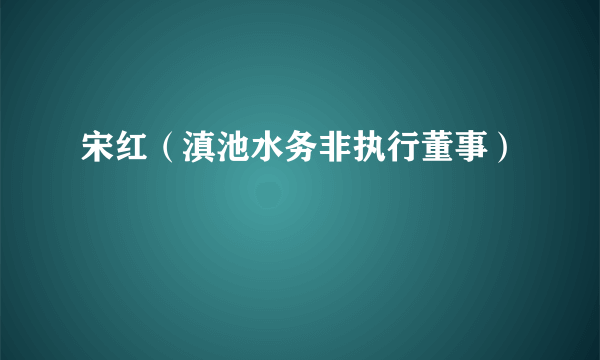 宋红（滇池水务非执行董事）